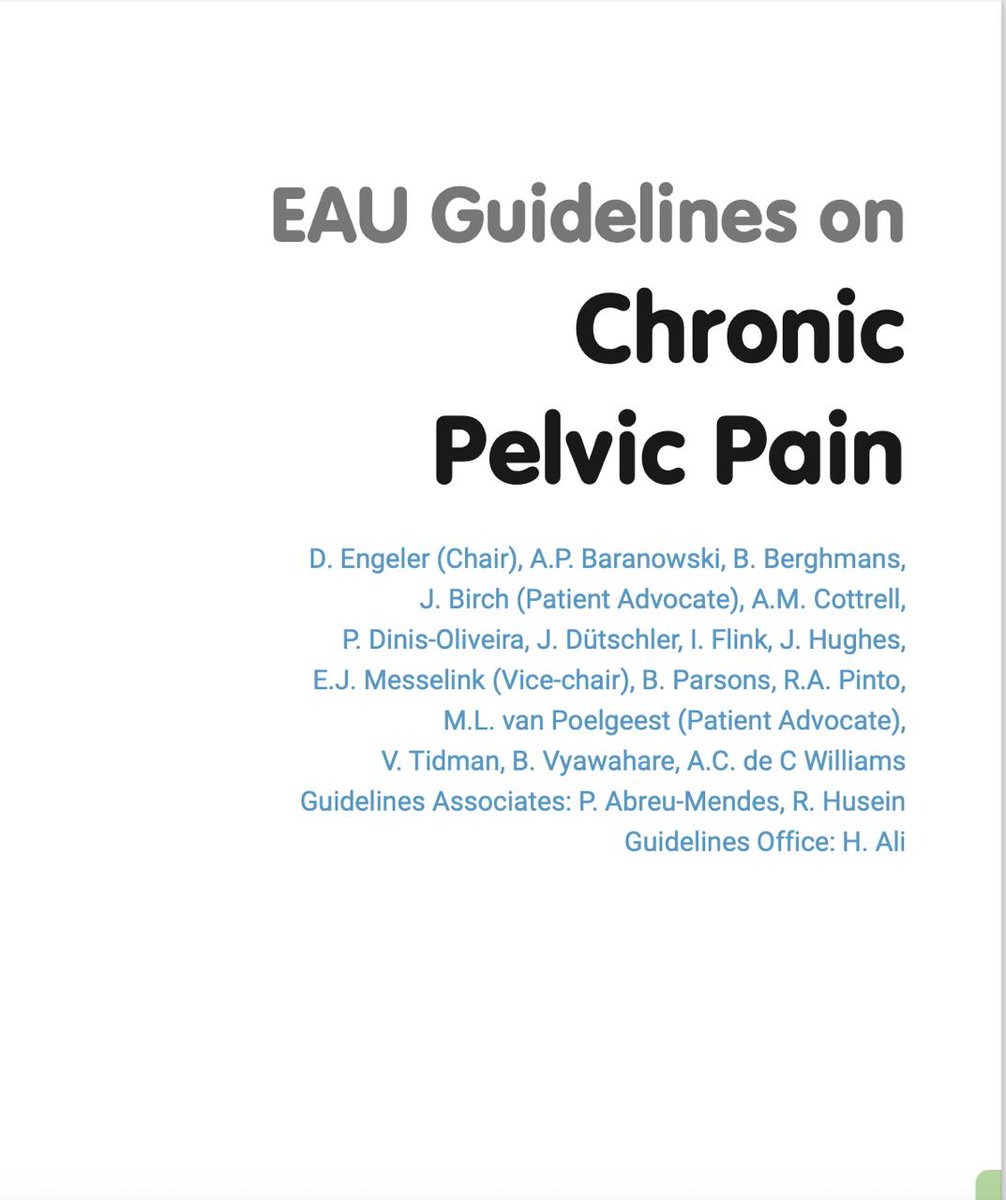 EAU Guidelines on
Chronic
Pelvic Pain

D. Engeler (Chair), A.P. Baranowski, B. Berghmans, J. Birch (Patient Advocate), A.M. Cottrell, P. Dinis-Oliveira, J. Dütschler, I. Flink, J. Hughes, E.J. Messelink (Vice-chair), B. Parsons, R.A. Pinto, M.L. van Poelgeest (Patient Advocate), V. Tidman, B. Vyawahare, A.C. de C Williams
Guidelines Associates: P. Abreu-Mendes, R. Husein
Guidelines Office: H. Ali